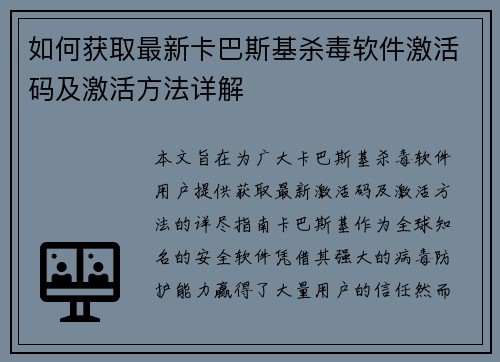 如何获取最新卡巴斯基杀毒软件激活码及激活方法详解

本文旨在为广大卡巴斯基杀毒软件用户提供获取最新激活码及激活方法的详尽指南卡巴斯基作为全球知名的安全软件凭借其强大的病毒防护能力赢得了大量用户的信任然而